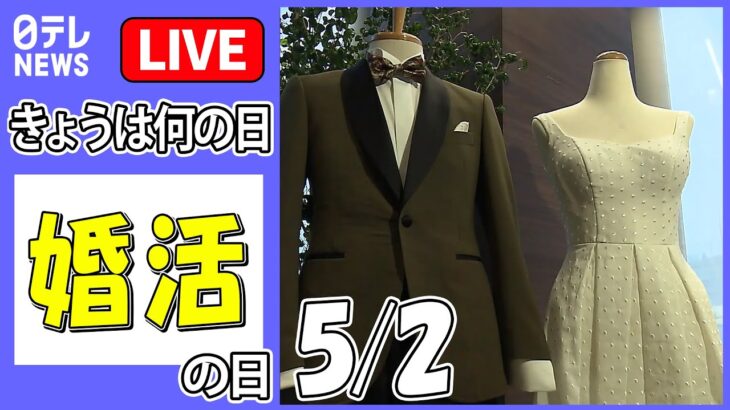 日テレ NEWS

LIVE

きょうは何の日

婚活

の日 5/2